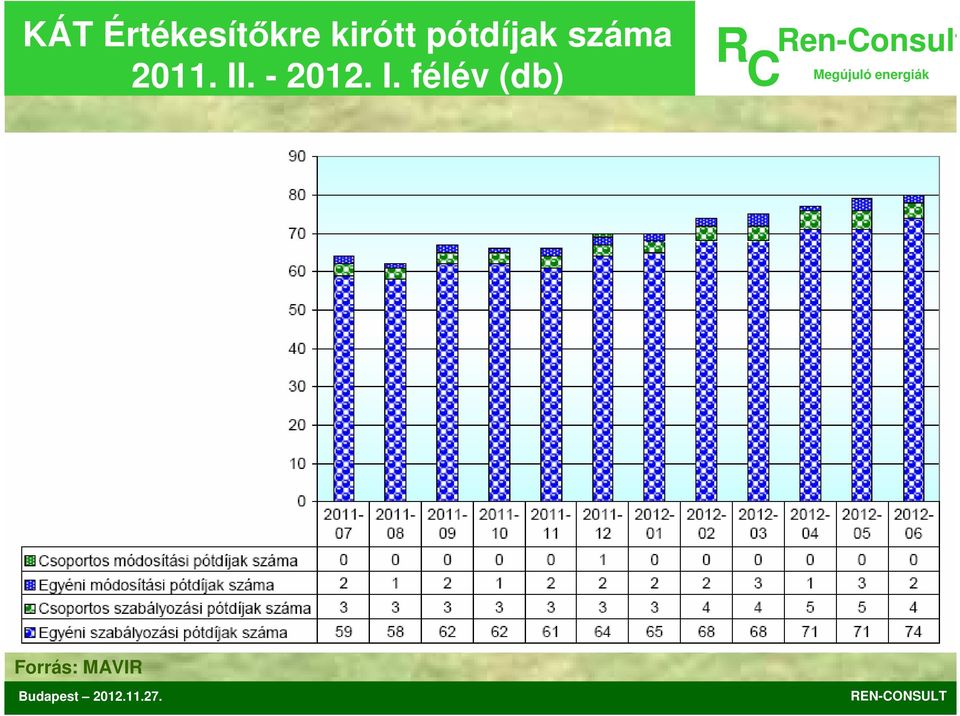 KÁT Értékesítőkre kirótt pótdíjak száma 2011. II. - 2012. I. félév (db)

RC Ren-Consult
Megújuló energiák

90
80
70
60
50
40
30
20
10
0

| | 2011-07 | 2011-08 | 2011-09 | 2011-10 | 2011-11 | 2011-12 | 2012-01 | 2012-02 | 2012-03 | 2012-04 | 2012-05 | 2012-06 |
|---|---|---|---|---|---|---|---|---|---|---|---|---|
| Csoportos módosítási pótdíjak száma | 0 | 0 | 0 | 0 | 0 | 1 | 0 | 0 | 0 | 0 | 0 | 0 |
| Egyéni módosítási pótdíjak száma | 2 | 1 | 2 | 1 | 2 | 2 | 2 | 2 | 3 | 1 | 3 | 2 |
| Csoportos szabályozási pótdíjak száma | 3 | 3 | 3 | 3 | 3 | 3 | 3 | 4 | 4 | 5 | 5 | 4 |
| Egyéni szabályozási pótdíjak száma | 59 | 58 | 62 | 62 | 61 | 64 | 65 | 68 | 68 | 71 | 71 | 74 |

Forrás: MAVIR

Budapest – 2012.11.27.
REN-CONSULT